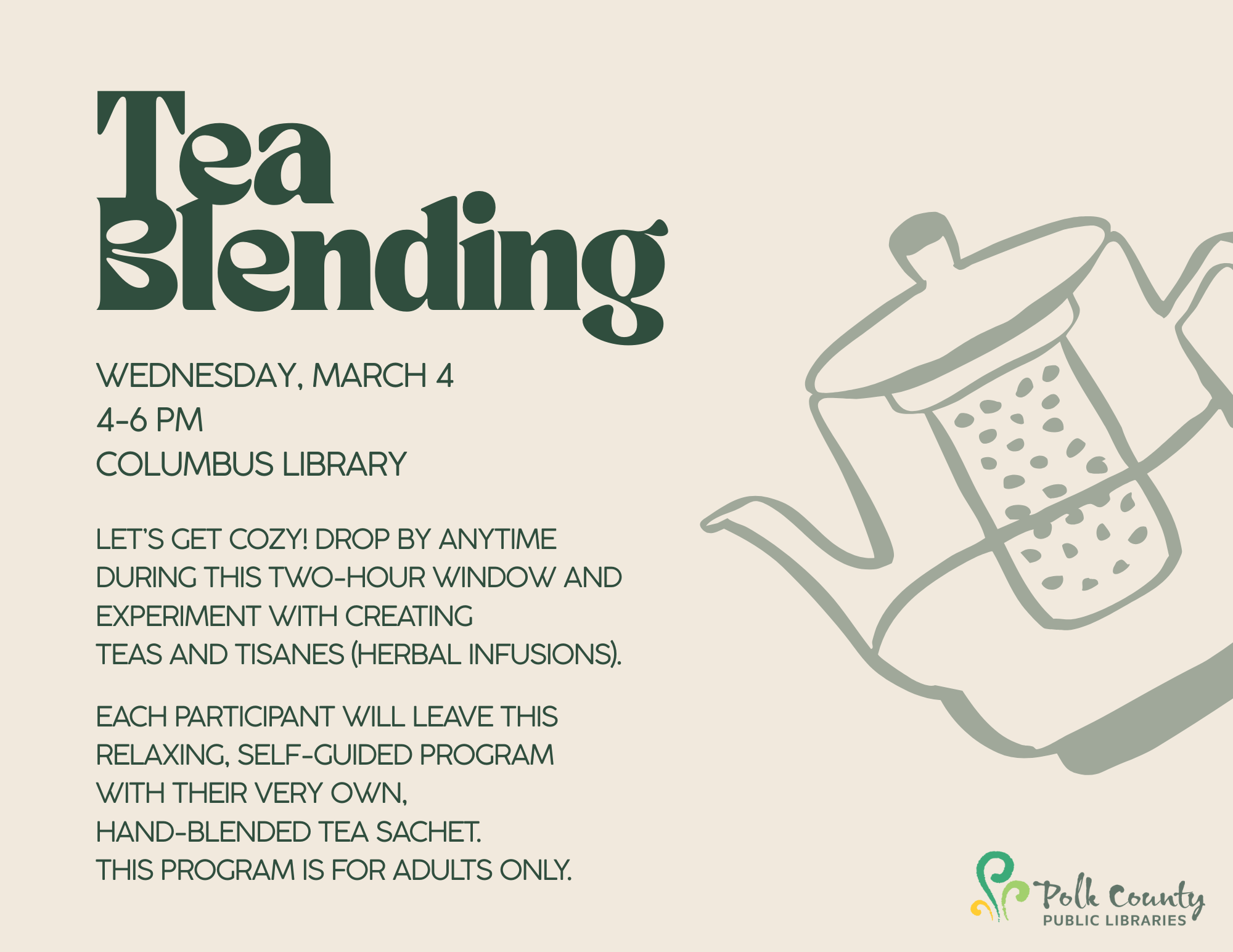 Tea Blending

WEDNESDAY, MARCH 4
4-6 PM
COLUMBUS LIBRARY

LET'S GET COZY! DROP BY ANYTIME DURING THIS TWO-HOUR WINDOW AND EXPERIMENT WITH CREATING TEAS AND TISANES (HERBAL INFUSIONS).

EACH PARTICIPANT WILL LEAVE THIS RELAXING, SELF-GUIDED PROGRAM WITH THEIR VERY OWN, HAND-BLENDED TEA SACHET.
THIS PROGRAM IS FOR ADULTS ONLY.

Polk County
PUBLIC LIBRARIES